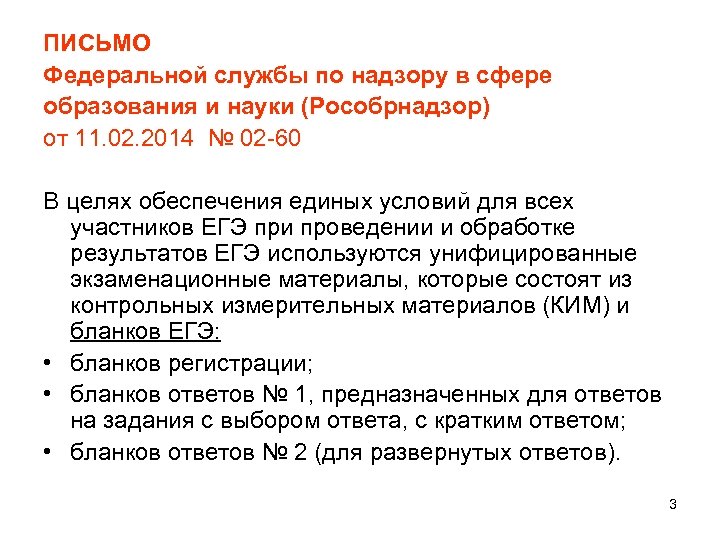 ПИСЬМО
Федеральной службы по надзору в сфере образования и науки (Рособрнадзор)
от 11.02.2014 № 02-60

В целях обеспечения единых условий для всех участников ЕГЭ при проведении и обработке результатов ЕГЭ используются унифицированные экзаменационные материалы, которые состоят из контрольных измерительных материалов (КИМ) и бланков ЕГЭ:

• бланков регистрации;
• бланков ответов № 1, предназначенных для ответов на задания с выбором ответа, с кратким ответом;
• бланков ответов № 2 (для развернутых ответов).

3